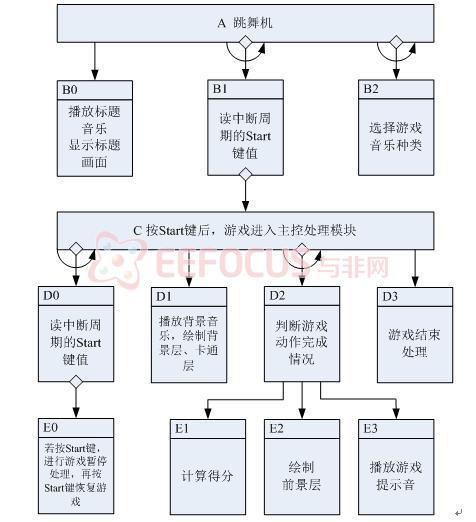 A 跳舞机

B0
播放标题音乐
显示标题画面

B1
读中断周期的Start键值

B2
选择游戏音乐种类

C 按Start键后，游戏进入主控处理模块

EEFOCUS 与非网

D0
读中断周期的Start键值

D1
播放背景音乐，绘制背景层、卡通层

D2
判断游戏动作完成情况

D3
游戏结束处理

E0
若按Start键，进行游戏暂停处理，再按Start键恢复游戏

E1
计算得分

E2
绘制前景层

E3
播放游戏提示音